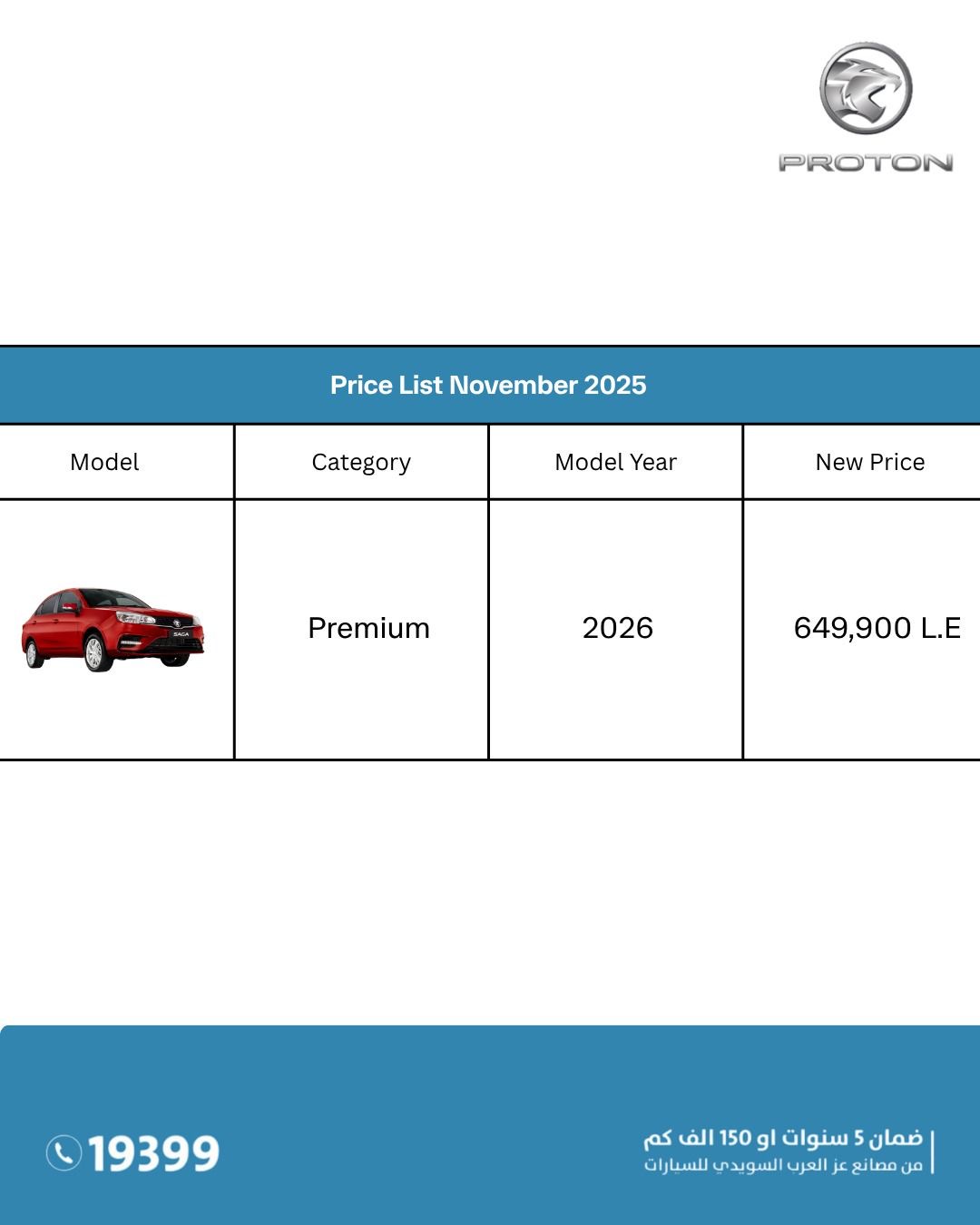 PROTON

Price List November 2025

| Model | Category | Model Year | New Price |
|---|---|---|---|
| SAGA | Premium | 2026 | 649,900 L.E |

19399

ضمان 5 سنوات او 150 الف كم
من مصانع عز العرب السويدي للسيارات